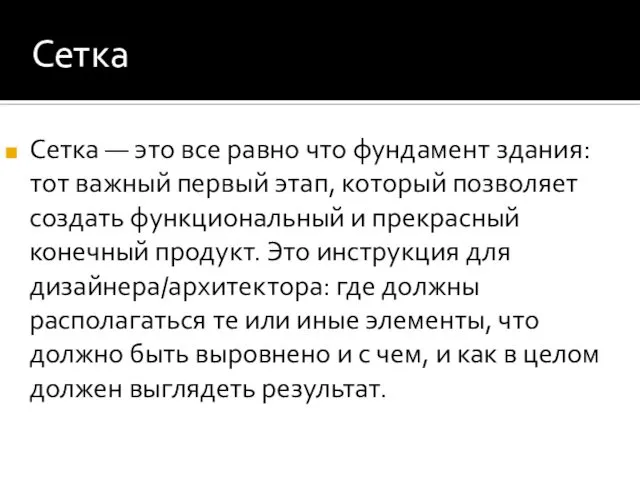 Сетка

Сетка — это все равно что фундамент здания: тот важный первый этап, который позволяет создать функциональный и прекрасный конечный продукт. Это инструкция для дизайнера/архитектора: где должны располагаться те или иные элементы, что должно быть выровнено и с чем, и как в целом должен выглядеть результат.